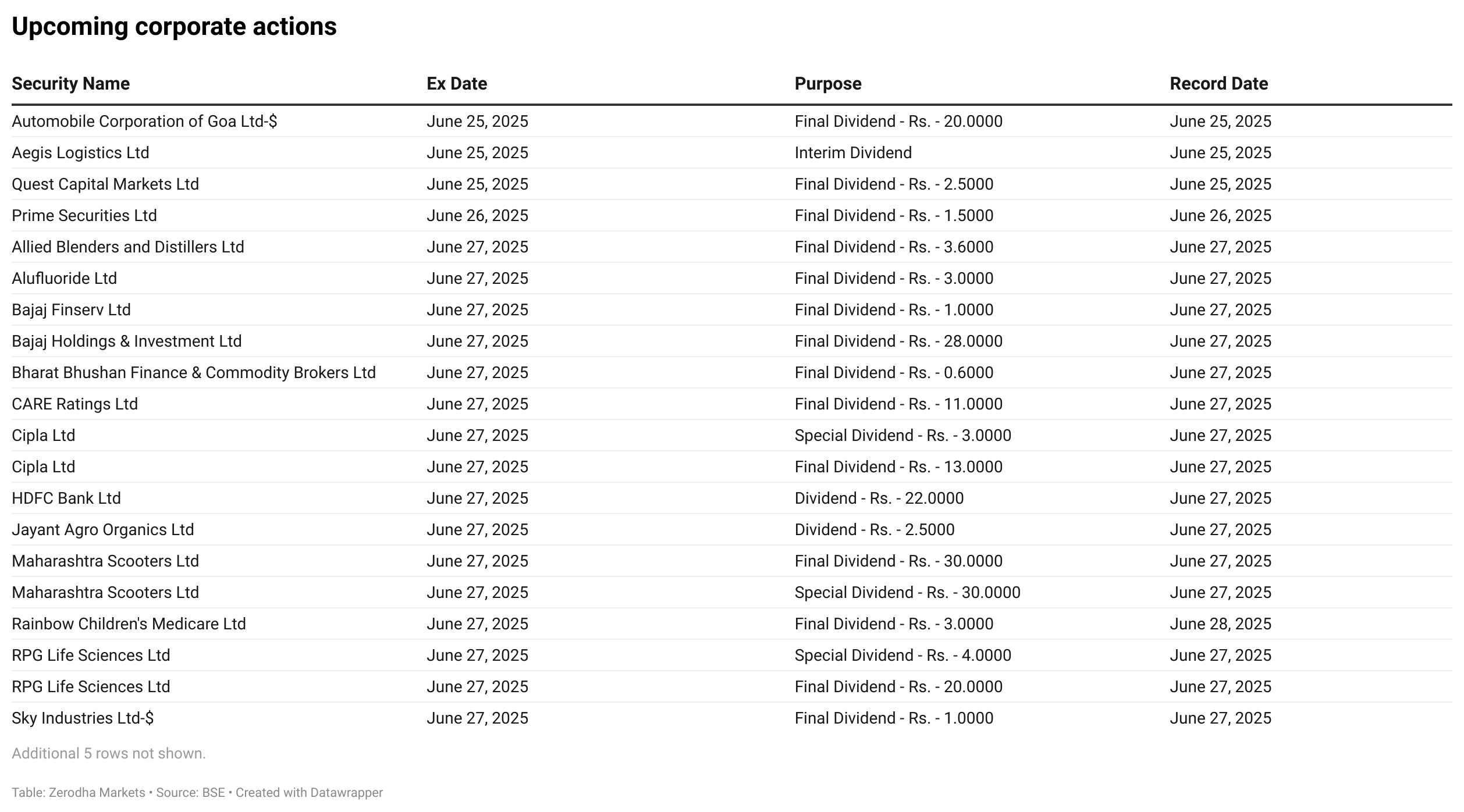 Upcoming corporate actions

| Security Name | Ex Date | Purpose | Record Date |
|---|---|---|---|
| Automobile Corporation of Goa Ltd-$ | June 25, 2025 | Final Dividend - Rs. - 20.0000 | June 25, 2025 |
| Aegis Logistics Ltd | June 25, 2025 | Interim Dividend | June 25, 2025 |
| Quest Capital Markets Ltd | June 25, 2025 | Final Dividend - Rs. - 2.5000 | June 25, 2025 |
| Prime Securities Ltd | June 26, 2025 | Final Dividend - Rs. - 1.5000 | June 26, 2025 |
| Allied Blenders and Distillers Ltd | June 27, 2025 | Final Dividend - Rs. - 3.6000 | June 27, 2025 |
| Alufluoride Ltd | June 27, 2025 | Final Dividend - Rs. - 3.0000 | June 27, 2025 |
| Bajaj Finserv Ltd | June 27, 2025 | Final Dividend - Rs. - 1.0000 | June 27, 2025 |
| Bajaj Holdings & Investment Ltd | June 27, 2025 | Final Dividend - Rs. - 28.0000 | June 27, 2025 |
| Bharat Bhushan Finance & Commodity Brokers Ltd | June 27, 2025 | Final Dividend - Rs. - 0.6000 | June 27, 2025 |
| CARE Ratings Ltd | June 27, 2025 | Final Dividend - Rs. - 11.0000 | June 27, 2025 |
| Cipla Ltd | June 27, 2025 | Special Dividend - Rs. - 3.0000 | June 27, 2025 |
| Cipla Ltd | June 27, 2025 | Final Dividend - Rs. - 13.0000 | June 27, 2025 |
| HDFC Bank Ltd | June 27, 2025 | Dividend - Rs. - 22.0000 | June 27, 2025 |
| Jayant Agro Organics Ltd | June 27, 2025 | Dividend - Rs. - 2.5000 | June 27, 2025 |
| Maharashtra Scooters Ltd | June 27, 2025 | Final Dividend - Rs. - 30.0000 | June 27, 2025 |
| Maharashtra Scooters Ltd | June 27, 2025 | Special Dividend - Rs. - 30.0000 | June 27, 2025 |
| Rainbow Children's Medicare Ltd | June 27, 2025 | Final Dividend - Rs. - 3.0000 | June 28, 2025 |
| RPG Life Sciences Ltd | June 27, 2025 | Special Dividend - Rs. - 4.0000 | June 27, 2025 |
| RPG Life Sciences Ltd | June 27, 2025 | Final Dividend - Rs. - 20.0000 | June 27, 2025 |
| Sky Industries Ltd-$ | June 27, 2025 | Final Dividend - Rs. - 1.0000 | June 27, 2025 |

Additional 5 rows not shown.

Table: Zerodha Markets • Source: BSE • Created with Datawrapper